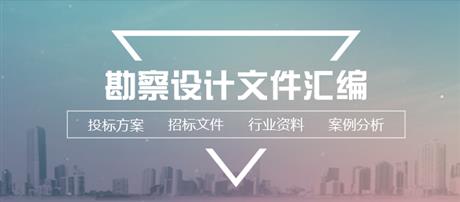 勘察设计文件汇编

投标方案　招标文件　行业资料　案例分析